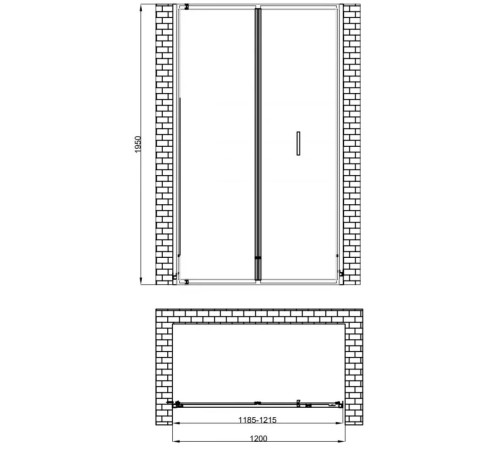 1950

1185-1215

1200